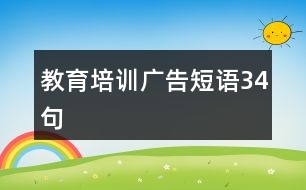 教育培训广告短语34句